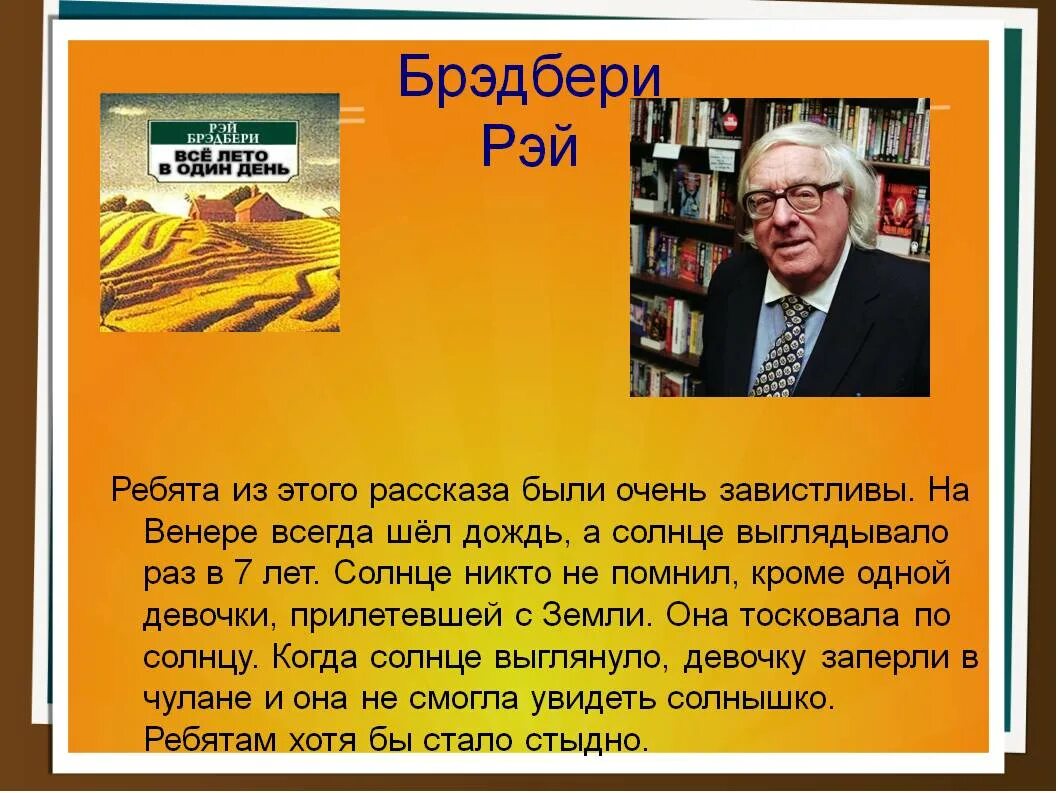 Брэдбери Рэй

РЭЙ БРЭДБЕРИ
ВСЁ ЛЕТО В ОДИН ДЕНЬ

Ребята из этого рассказа были очень завистливы. На Венере всегда шёл дождь, а солнце выглядывало раз в 7 лет. Солнце никто не помнил, кроме одной девочки, прилетевшей с Земли. Она тосковала по солнцу. Когда солнце выглянуло, девочку заперли в чулане и она не смогла увидеть солнышко. Ребятам хотя бы стало стыдно.